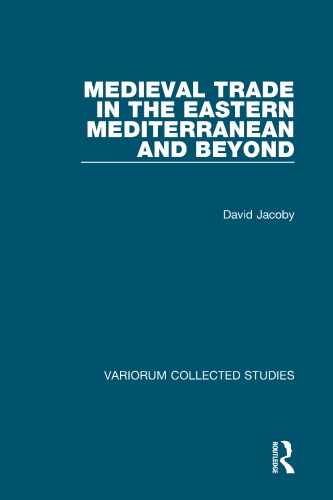 MEDIEVAL TRADE IN THE EASTERN MEDITERRANEAN AND BEYOND

David Jacoby

VARIORUM COLLECTED STUDIES

ROUTLEDGE